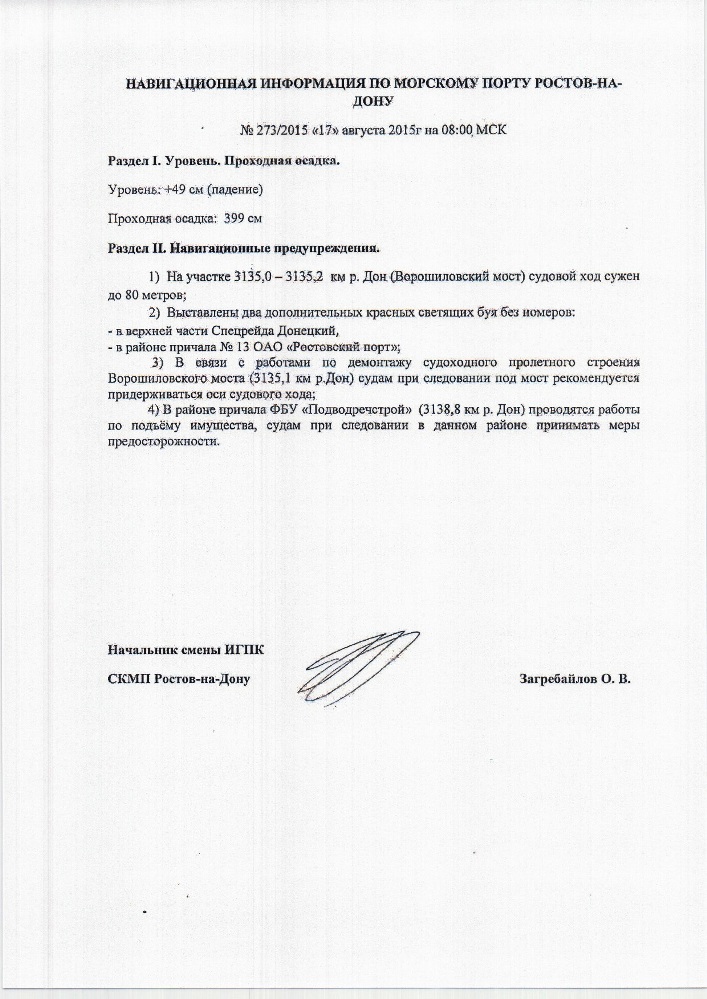 НАВИГАЦИОННАЯ ИНФОРМАЦИЯ ПО МОРСКОМУ ПОРТУ РОСТОВ-НА-ДОНУ

№ 273/2015 «17» августа 2015г на 08:00 МСК

Раздел I. Уровень. Проходная осадка.

Уровень: +49 см (падение)

Проходная осадка: 399 см

Раздел II. Навигационные предупреждения.

1) На участке 3135,0 – 3135,2 км р. Дон (Ворошиловский мост) судовой ход сужен до 80 метров;

2) Выставлены два дополнительных красных светящих буя без номеров:
- в верхней части Спецрейда Донецкий,
- в районе причала № 13 ОАО «Ростовский порт»;

3) В связи с работами по демонтажу судоходного пролетного строения Ворошиловского моста (3135,1 км р.Дон) судам при следовании под мост рекомендуется придерживаться оси судового хода;

4) В районе причала ФБУ «Подводречстрой» (3138,8 км р. Дон) проводятся работы по подъёму имущества, судам при следовании в данном районе принимать меры предосторожности.

Начальник смены ИГПК

СКМП Ростов-на-Дону

Загребайлов О. В.